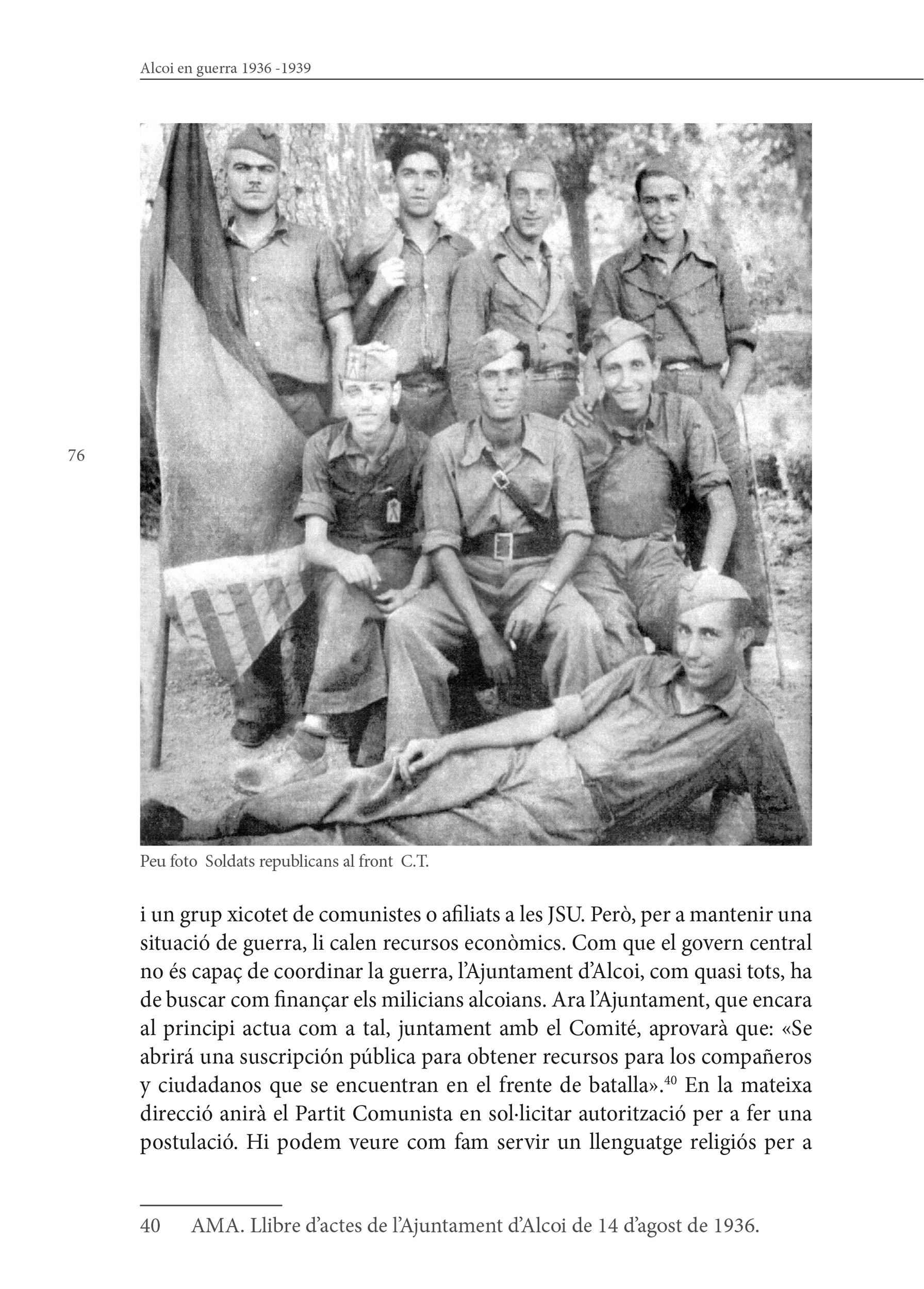 Alcoi en guerra 1936 -1939

76

Peu foto Soldats republicans al front C.T.

i un grup xicotet de comunistes o afiliats a les JSU. Però, per a mantenir una situació de guerra, li calen recursos econòmics. Com que el govern central no és capaç de coordinar la guerra, l'Ajuntament d'Alcoi, com quasi tots, ha de buscar com finançar els milicians alcoians. Ara l'Ajuntament, que encara al principi actua com a tal, juntament amb el Comité, aprovarà que: «Se abrirá una suscripción pública para obtener recursos para los compañeros y ciudadanos que se encuentran en el frente de batalla».$^{40}$ En la mateixa direcció anirà el Partit Comunista en sol·licitar autorització per a fer una postulació. Hi podem veure com fam servir un llenguatge religiós per a

40 AMA. Llibre d'actes de l'Ajuntament d'Alcoi de 14 d'agost de 1936.